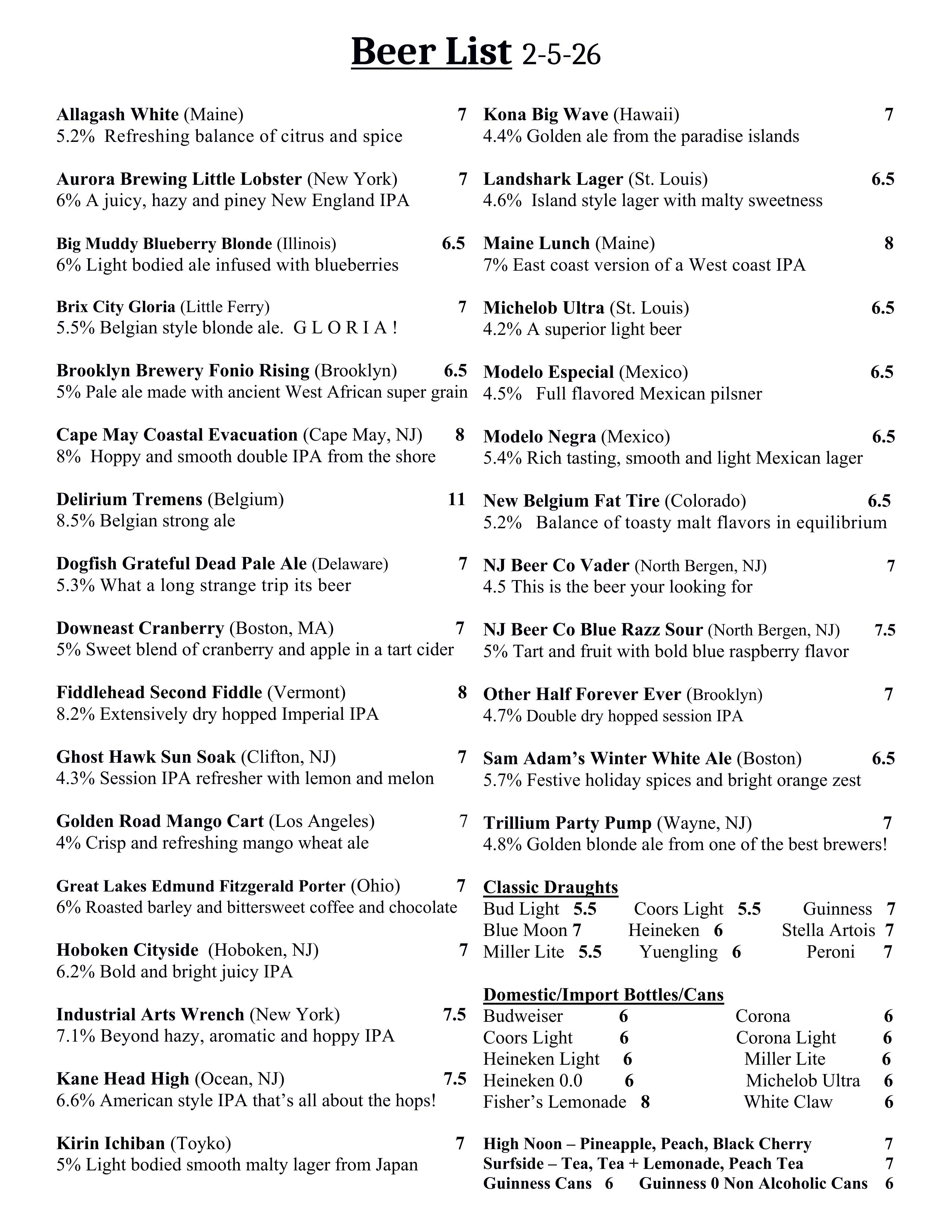 Beer List 2-5-26

Allagash White (Maine) 7
5.2% Refreshing balance of citrus and spice

Aurora Brewing Little Lobster (New York) 7
6% A juicy, hazy and piney New England IPA

Big Muddy Blueberry Blonde (Illinois) 6.5
6% Light bodied ale infused with blueberries

Brix City Gloria (Little Ferry) 7
5.5% Belgian style blonde ale. G L O R I A !

Brooklyn Brewery Fonio Rising (Brooklyn) 6.5
5% Pale ale made with ancient West African super grain

Cape May Coastal Evacuation (Cape May, NJ) 8
8% Hoppy and smooth double IPA from the shore

Delirium Tremens (Belgium) 11
8.5% Belgian strong ale

Dogfish Grateful Dead Pale Ale (Delaware) 7
5.3% What a long strange trip its beer

Downeast Cranberry (Boston, MA) 7
5% Sweet blend of cranberry and apple in a tart cider

Fiddlehead Second Fiddle (Vermont) 8
8.2% Extensively dry hopped Imperial IPA

Ghost Hawk Sun Soak (Clifton, NJ) 7
4.3% Session IPA refresher with lemon and melon

Golden Road Mango Cart (Los Angeles) 7
4% Crisp and refreshing mango wheat ale

Great Lakes Edmund Fitzgerald Porter (Ohio) 7
6% Roasted barley and bittersweet coffee and chocolate

Hoboken Cityside (Hoboken, NJ) 7
6.2% Bold and bright juicy IPA

Industrial Arts Wrench (New York) 7.5
7.1% Beyond hazy, aromatic and hoppy IPA

Kane Head High (Ocean, NJ) 7.5
6.6% American style IPA that's all about the hops!

Kirin Ichiban (Toyko) 7
5% Light bodied smooth malty lager from Japan

Kona Big Wave (Hawaii) 7
4.4% Golden ale from the paradise islands

Landshark Lager (St. Louis) 6.5
4.6% Island style lager with malty sweetness

Maine Lunch (Maine) 8
7% East coast version of a West coast IPA

Michelob Ultra (St. Louis) 6.5
4.2% A superior light beer

Modelo Especial (Mexico) 6.5
4.5% Full flavored Mexican pilsner

Modelo Negra (Mexico) 6.5
5.4% Rich tasting, smooth and light Mexican lager

New Belgium Fat Tire (Colorado) 6.5
5.2% Balance of toasty malt flavors in equilibrium

NJ Beer Co Vader (North Bergen, NJ) 7
4.5 This is the beer your looking for

NJ Beer Co Blue Razz Sour (North Bergen, NJ) 7.5
5% Tart and fruit with bold blue raspberry flavor

Other Half Forever Ever (Brooklyn) 7
4.7% Double dry hopped session IPA

Sam Adam's Winter White Ale (Boston) 6.5
5.7% Festive holiday spices and bright orange zest

Trillium Party Pump (Wayne, NJ) 7
4.8% Golden blonde ale from one of the best brewers!

Classic Draughts
Bud Light 5.5 Coors Light 5.5 Guinness 7
Blue Moon 7 Heineken 6 Stella Artois 7
Miller Lite 5.5 Yuengling 6 Peroni 7

Domestic/Import Bottles/Cans
Budweiser 6 Corona 6
Coors Light 6 Corona Light 6
Heineken Light 6 Miller Lite 6
Heineken 0.0 6 Michelob Ultra 6
Fisher's Lemonade 8 White Claw 6

High Noon – Pineapple, Peach, Black Cherry 7
Surfside – Tea, Tea + Lemonade, Peach Tea 7
Guinness Cans 6 Guinness 0 Non Alcoholic Cans 6